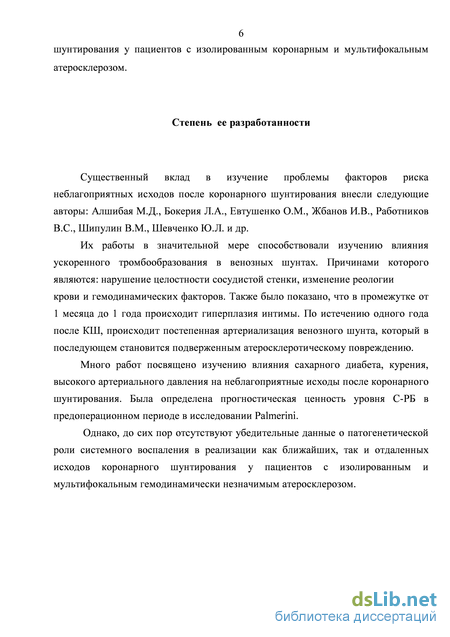 6

шунтирования у пациентов с изолированным коронарным и мультифокальным атеросклерозом.

Степень ее разработанности

Существенный вклад в изучение проблемы факторов риска неблагоприятных исходов после коронарного шунтирования внесли следующие авторы: Алшибая М.Д., Бокерия Л.А., Евтушенко О.М., Жбанов И.В., Работников В.С., Шипулин В.М., Шевченко Ю.Л. и др.

Их работы в значительной мере способствовали изучению влияния ускоренного тромбообразования в венозных шунтах. Причинами которого являются: нарушение целостности сосудистой стенки, изменение реологии крови и гемодинамических факторов. Также было показано, что в промежутке от 1 месяца до 1 года происходит гиперплазия интимы. По истечению одного года после КШ, происходит постепенная артериализация венозного шунта, который в последующем становится подверженным атеросклеротическому повреждению.

Много работ посвящено изучению влияния сахарного диабета, курения, высокого артериального давления на неблагоприятные исходы после коронарного шунтирования. Была определена прогностическая ценность уровня С-РБ в предоперационном периоде в исследовании Palmerini.

Однако, до сих пор отсутствуют убедительные данные о патогенетической роли системного воспаления в реализации как ближайших, так и отдаленных исходов коронарного шунтирования у пациентов с изолированным и мультифокальным гемодинамически незначимым атеросклерозом.

dsLib.net
библиотека диссертаций